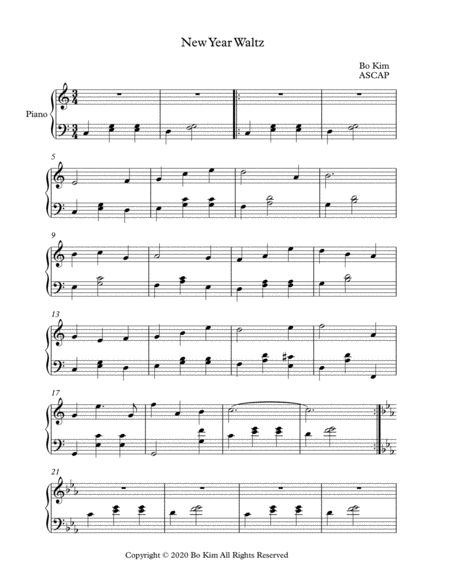 New Year Waltz

Bo Kim
ASCAP

Piano

5

9

13

17

21

Copyright © 2020 Bo Kim All Rights Reserved